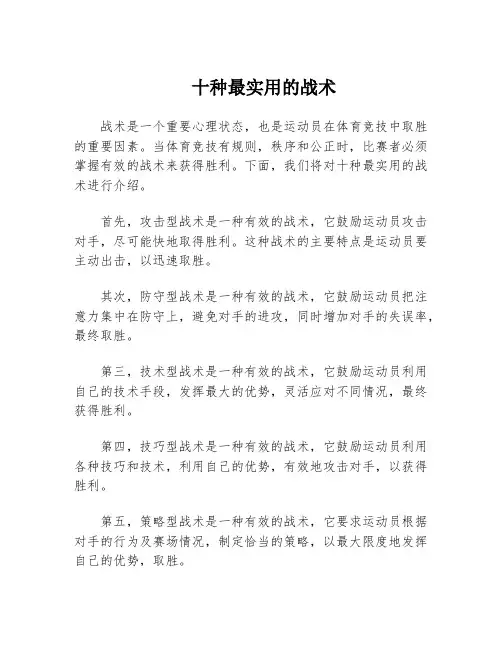 十种最实用的战术

战术是一个重要心理状态，也是运动员在体育竞技中取胜的重要因素。当体育竞技有规则，秩序和公正时，比赛者必须掌握有效的战术来获得胜利。下面，我们将对十种最实用的战术进行介绍。

首先，攻击型战术是一种有效的战术，它鼓励运动员攻击对手，尽可能快地取得胜利。这种战术的主要特点是运动员要主动出击，以迅速取胜。

其次，防守型战术是一种有效的战术，它鼓励运动员把注意力集中在防守上，避免对手的进攻，同时增加对手的失误率，最终取胜。

第三，技术型战术是一种有效的战术，它鼓励运动员利用自己的技术手段，发挥最大的优势，灵活应对不同情况，最终获得胜利。

第四，技巧型战术是一种有效的战术，它鼓励运动员利用各种技巧和技术，利用自己的优势，有效地攻击对手，以获得胜利。

第五，策略型战术是一种有效的战术，它要求运动员根据对手的行为及赛场情况，制定恰当的策略，以最大限度地发挥自己的优势，取胜。